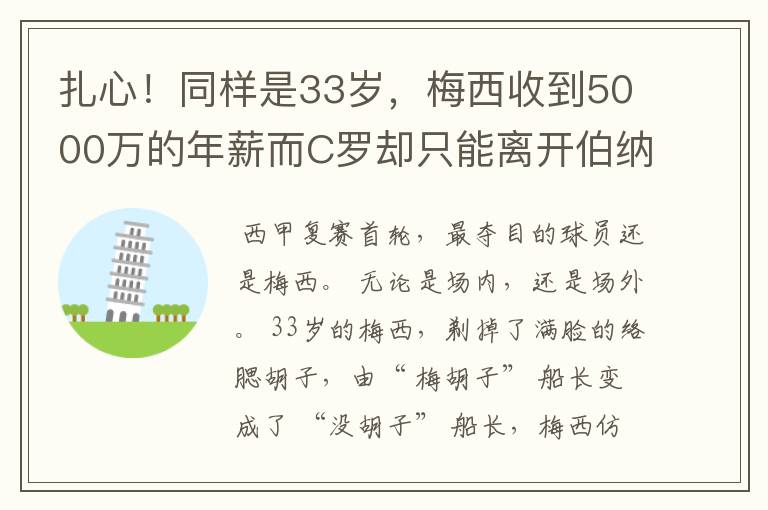 扎心！同样是33岁，梅西收到5000万的年薪而C罗却只能离开伯纳

西甲复赛首轮，最夺目的球员还是梅西。无论是场内，还是场外。33岁的梅西，剃掉了满脸的络腮胡子，由“梅胡子”船长变成了“没胡子”船长，梅西仿